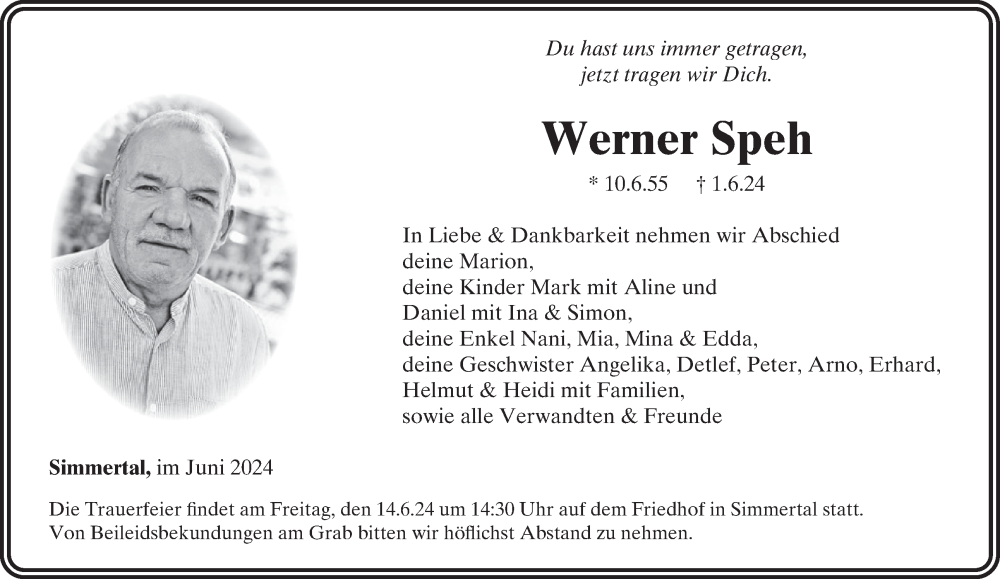 Du hast uns immer getragen,
jetzt tragen wir Dich.

Werner Speh

* 10.6.55    † 1.6.24

In Liebe & Dankbarkeit nehmen wir Abschied
deine Marion,
deine Kinder Mark mit Aline und
Daniel mit Ina & Simon,
deine Enkel Nani, Mia, Mina & Edda,
deine Geschwister Angelika, Detlef, Peter, Arno, Erhard,
Helmut & Heidi mit Familien,
sowie alle Verwandten & Freunde

Simmertal, im Juni 2024

Die Trauerfeier findet am Freitag, den 14.6.24 um 14:30 Uhr auf dem Friedhof in Simmertal statt.
Von Beileidsbekundungen am Grab bitten wir höflichst Abstand zu nehmen.